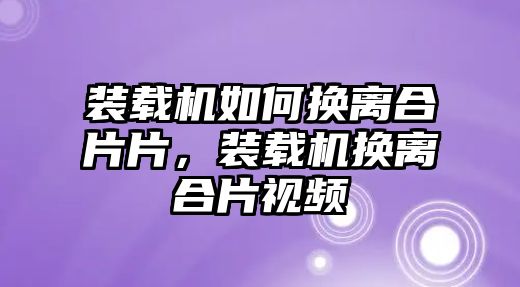 装载机如何换离合片片，装载机换离合片视频